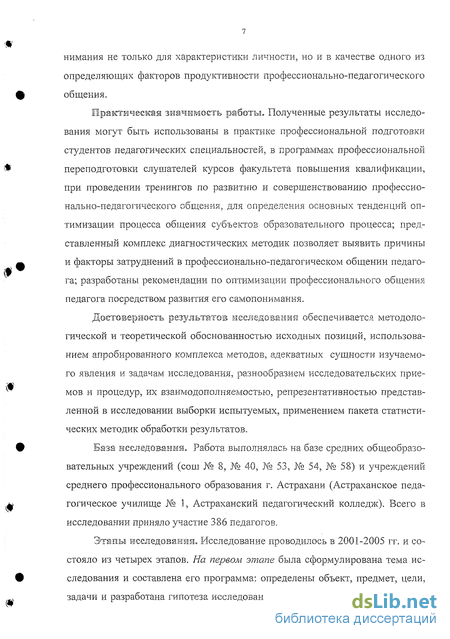 7

нимания не только для характеристики личности, но и в качестве одного из определяющих факторов продуктивности профессионально-педагогического общения.

Практическая значимость работы. Полученные результаты исследования могут быть использованы в практике профессиональной подготовки студентов педагогических специальностей, в программах профессиональной переподготовки слушателей курсов факультета повышения квалификации, при проведении тренингов по развитию и совершенствованию профессионально-педагогического общения, для определения основных тенденций оптимизации процесса общения субъектов образовательного процесса; представленный комплекс диагностических методик позволяет выявить причины и факторы затруднений в профессионально-педагогическом общении педагога; разработаны рекомендации по оптимизации профессионального общения педагога посредством развития его самопонимания.

Достоверность результатов исследования обеспечивается методологической и теоретической обоснованностью исходных позиций, использованием апробированного комплекса методов, адекватных сущности изучаемого явления и задачам исследования, разнообразием исследовательских приемов и процедур, их взаимодополняемостью, репрезентативностью представленной в исследовании выборки испытуемых, применением пакета статистических методик обработки результатов.

База исследования. Работа выполнялась на базе средних общеобразовательных учреждений (сош № 8, № 40, № 53, № 54, № 58) и учреждений среднего профессионального образования г. Астрахани (Астраханское педагогическое училище № 1, Астраханский педагогический колледж). Всего в исследовании приняло участие 386 педагогов.

Этапы исследования. Исследование проводилось в 2001-2005 гг. и состояло из четырех этапов. На первом этапе была сформулирована тема исследования и составлена его программа: определены объект, предмет, цели, задачи и разработана гипотеза исследован

dsLib.net
библиотека диссертаций